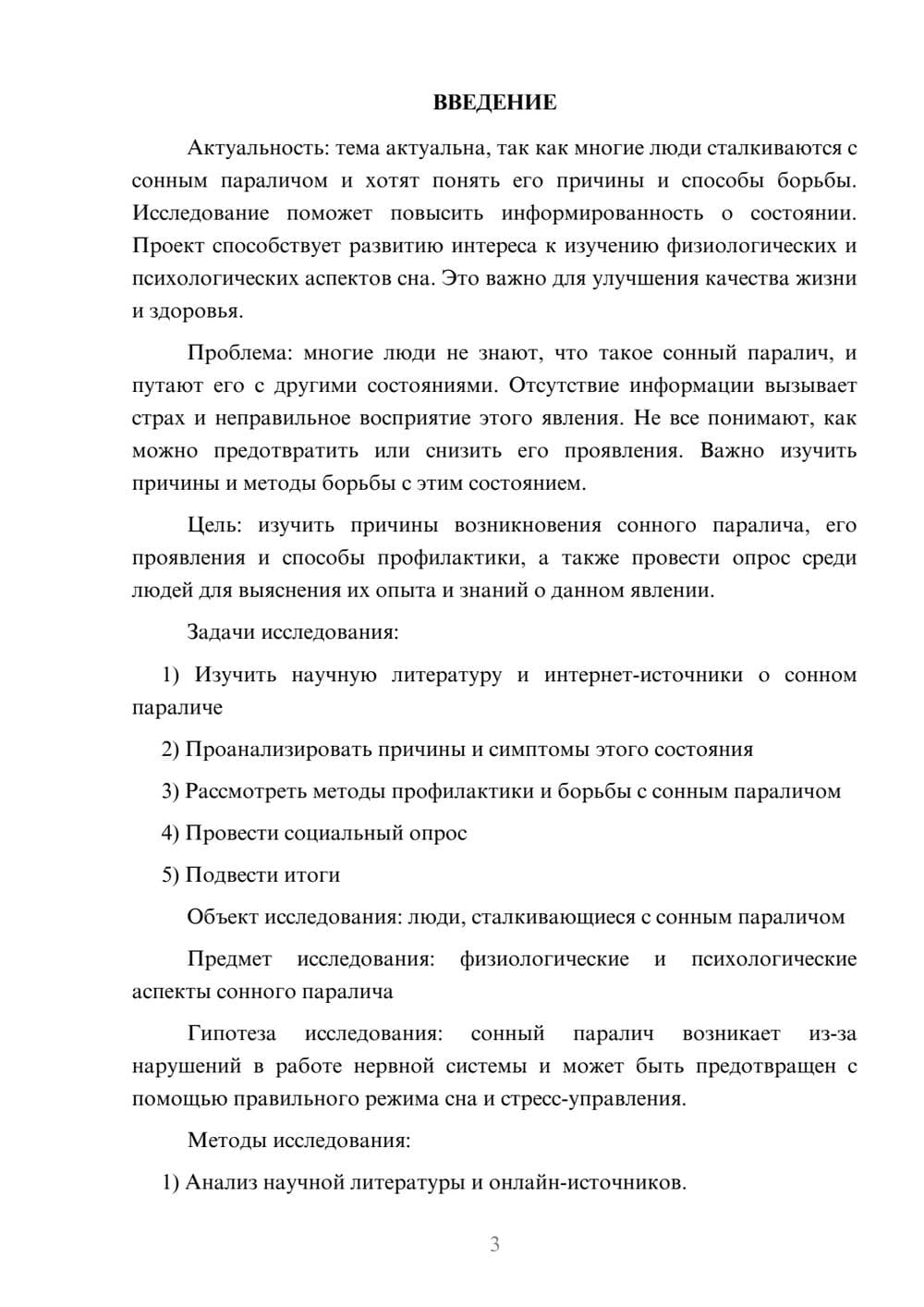 ВВЕДЕНИЕ

Актуальность: тема актуальна, так как многие люди сталкиваются с сонным параличом и хотят понять его причины и способы борьбы. Исследование поможет повысить информированность о состоянии. Проект способствует развитию интереса к изучению физиологических и психологических аспектов сна. Это важно для улучшения качества жизни и здоровья.

Проблема: многие люди не знают, что такое сонный паралич, и путают его с другими состояниями. Отсутствие информации вызывает страх и неправильное восприятие этого явления. Не все понимают, как можно предотвратить или снизить его проявления. Важно изучить причины и методы борьбы с этим состоянием.

Цель: изучить причины возникновения сонного паралича, его проявления и способы профилактики, а также провести опрос среди людей для выяснения их опыта и знаний о данном явлении.

Задачи исследования:

1) Изучить научную литературу и интернет-источники о сонном параличе

2) Проанализировать причины и симптомы этого состояния

3) Рассмотреть методы профилактики и борьбы с сонным параличом

4) Провести социальный опрос

5) Подвести итоги

Объект исследования: люди, сталкивающиеся с сонным параличом

Предмет исследования: физиологические и психологические аспекты сонного паралича

Гипотеза исследования: сонный паралич возникает из-за нарушений в работе нервной системы и может быть предотвращен с помощью правильного режима сна и стресс-управления.

Методы исследования:

1) Анализ научной литературы и онлайн-источников.

3